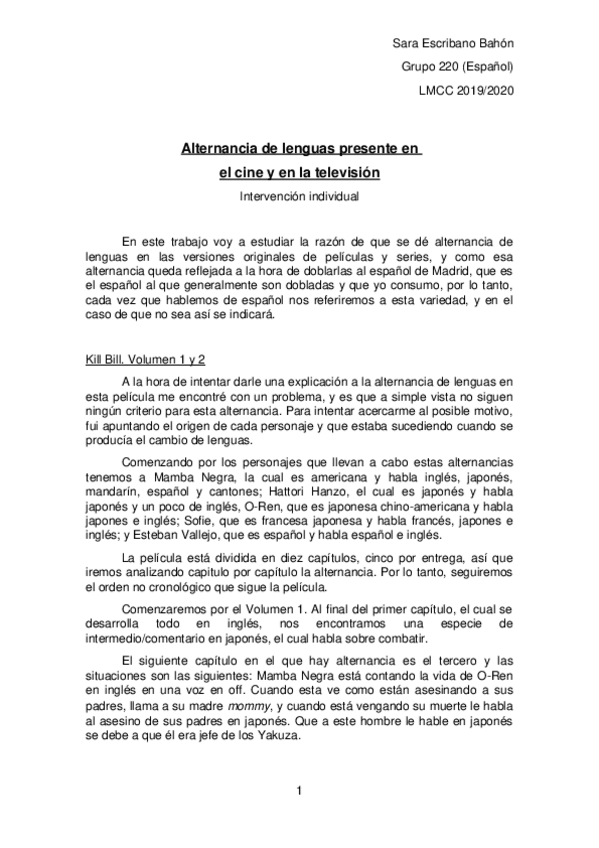 Sara Escribano Bahón

Grupo 220 (Español)

LMCC 2019/2020

Alternancia de lenguas presente en el cine y en la televisión

Intervención individual

En este trabajo voy a estudiar la razón de que se dé alternancia de lenguas en las versiones originales de películas y series, y como esa alternancia queda reflejada a la hora de doblarlas al español de Madrid, que es el español al que generalmente son dobladas y que yo consumo, por lo tanto, cada vez que hablemos de español nos referiremos a esta variedad, y en el caso de que no sea así se indicará.

Kill Bill. Volumen 1 y 2

A la hora de intentar darle una explicación a la alternancia de lenguas en esta película me encontré con un problema, y es que a simple vista no siguen ningún criterio para esta alternancia. Para intentar acercarme al posible motivo, fui apuntando el origen de cada personaje y que estaba sucediendo cuando se producía el cambio de lenguas.

Comenzando por los personajes que llevan a cabo estas alternancias tenemos a Mamba Negra, la cual es americana y habla inglés, japonés, mandarín, español y cantones; Hattori Hanzo, el cual es japonés y habla japonés y un poco de inglés, O-Ren, que es japonesa chino-americana y habla japones e inglés; Sofie, que es francesa japonesa y habla francés, japones e inglés; y Esteban Vallejo, que es español y habla español e inglés.

La película está dividida en diez capítulos, cinco por entrega, así que iremos analizando capitulo por capítulo la alternancia. Por lo tanto, seguiremos el orden no cronológico que sigue la película.

Comenzaremos por el Volumen 1. Al final del primer capítulo, el cual se desarrolla todo en inglés, nos encontramos una especie de intermedio/comentario en japonés, el cual habla sobre combatir.

El siguiente capítulo en el que hay alternancia es el tercero y las situaciones son las siguientes: Mamba Negra está contando la vida de O-Ren en inglés en una voz en off. Cuando esta ve como están asesinando a sus padres, llama a su madre mommy, y cuando está vengando su muerte le habla al asesino de sus padres en japonés. Que a este hombre le hable en japonés se debe a que él era jefe de los Yakuza.

1